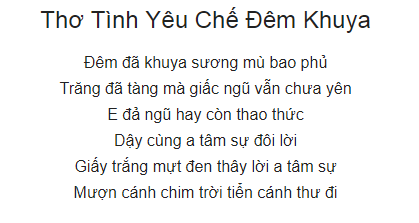 Thơ Tình Yêu Chế Đêm Khuya

Đêm đã khuya sương mù bao phủ
Trăng đã tàng mà giấc ngũ vẫn chưa yên
E đả ngũ hay còn thao thức
Dậy cùng a tâm sự đôi lời
Giấy trắng mựt đen thây lời a tâm sự
Mượn cánh chim trời tiễn cánh thư đi